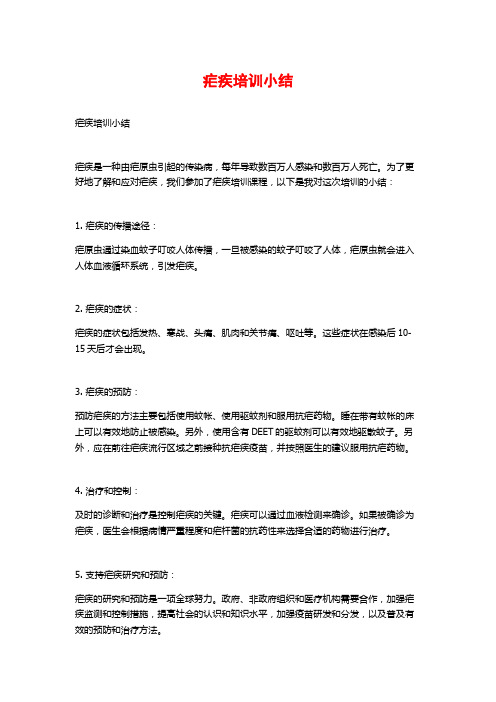 疟疾培训小结

疟疾培训小结

疟疾是一种由疟原虫引起的传染病，每年导致数百万人感染和数百万人死亡。为了更好地了解和应对疟疾，我们参加了疟疾培训课程，以下是我对这次培训的小结：

1. 疟疾的传播途径：

疟原虫通过染血蚊子叮咬人体传播，一旦被感染的蚊子叮咬了人体，疟原虫就会进入人体血液循环系统，引发疟疾。

2. 疟疾的症状：

疟疾的症状包括发热、寒战、头痛、肌肉和关节痛、呕吐等。这些症状在感染后 10-15 天后才会出现。

3. 疟疾的预防：

预防疟疾的方法主要包括使用蚊帐、使用驱蚊剂和服用抗疟药物。睡在带有蚊帐的床上可以有效地防止被感染。另外，使用含有 DEET 的驱蚊剂可以有效地驱散蚊子。另外，应在前往疟疾流行区域之前接种抗疟疾疫苗，并按照医生的建议服用抗疟药物。

4. 治疗和控制：

及时的诊断和治疗是控制疟疾的关键。疟疾可以通过血液检测来确诊。如果被确诊为疟疾，医生会根据病情严重程度和疟杆菌的抗药性来选择合适的药物进行治疗。

5. 支持疟疾研究和预防：

疟疾的研究和预防是一项全球努力。政府、非政府组织和医疗机构需要合作，加强疟疾监测和控制措施，提高社会的认识和知识水平，加强疫苗研发和分发，以及普及有效的预防和治疗方法。